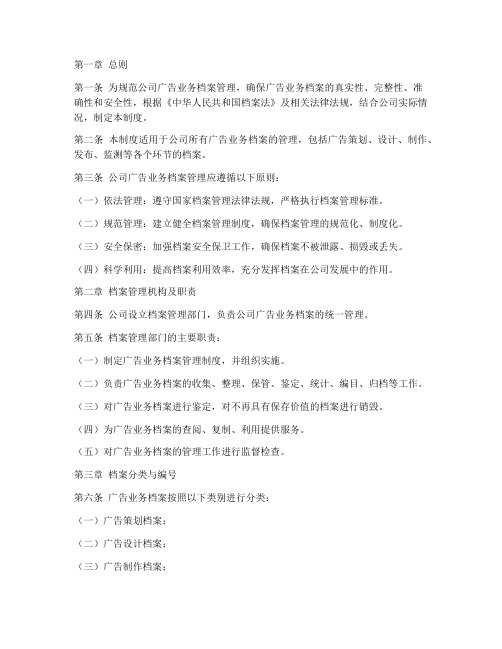 第一章 总则

第一条 为规范公司广告业务档案管理，确保广告业务档案的真实性、完整性、准确性和安全性，根据《中华人民共和国档案法》及相关法律法规，结合公司实际情况，制定本制度。

第二条 本制度适用于公司所有广告业务档案的管理，包括广告策划、设计、制作、发布、监测等各个环节的档案。

第三条 公司广告业务档案管理应遵循以下原则：

（一）依法管理：遵守国家档案管理法律法规，严格执行档案管理标准。

（二）规范管理：建立健全档案管理制度，确保档案管理的规范化、制度化。

（三）安全保密：加强档案安全保卫工作，确保档案不被泄露、损毁或丢失。

（四）科学利用：提高档案利用效率，充分发挥档案在公司发展中的作用。

第二章 档案管理机构及职责

第四条 公司设立档案管理部门，负责公司广告业务档案的统一管理。

第五条 档案管理部门的主要职责：

（一）制定广告业务档案管理制度，并组织实施。

（二）负责广告业务档案的收集、整理、保管、鉴定、统计、编目、归档等工作。

（三）对广告业务档案进行鉴定，对不再具有保存价值的档案进行销毁。

（四）为广告业务档案的查阅、复制、利用提供服务。

（五）对广告业务档案的管理工作进行监督检查。

第三章 档案分类与编号

第六条 广告业务档案按照以下类别进行分类：

（一）广告策划档案；

（二）广告设计档案；

（三）广告制作档案；